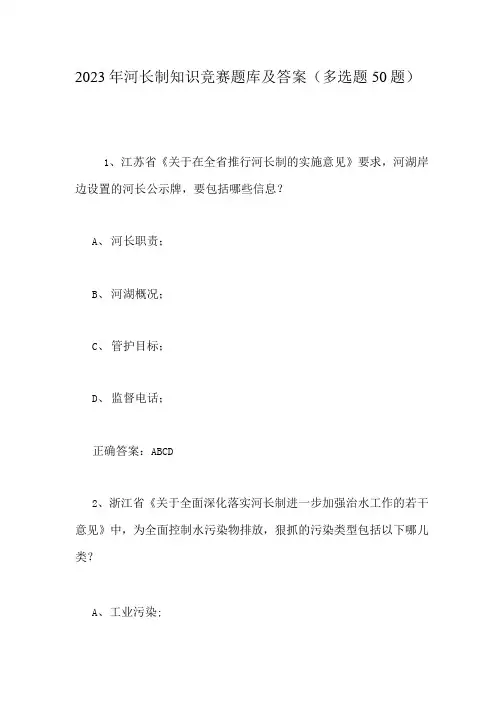 2023年河长制知识竞赛题库及答案（多选题50题）

1、江苏省《关于在全省推行河长制的实施意见》要求，河湖岸边设置的河长公示牌，要包括哪些信息？

A、河长职责；

B、河湖概况；

C、管护目标；

D、监督电话；

正确答案：ABCD

2、浙江省《关于全面深化落实河长制进一步加强治水工作的若干意见》中，为全面控制水污染物排放，狠抓的污染类型包括以下哪几类？

A、工业污染；